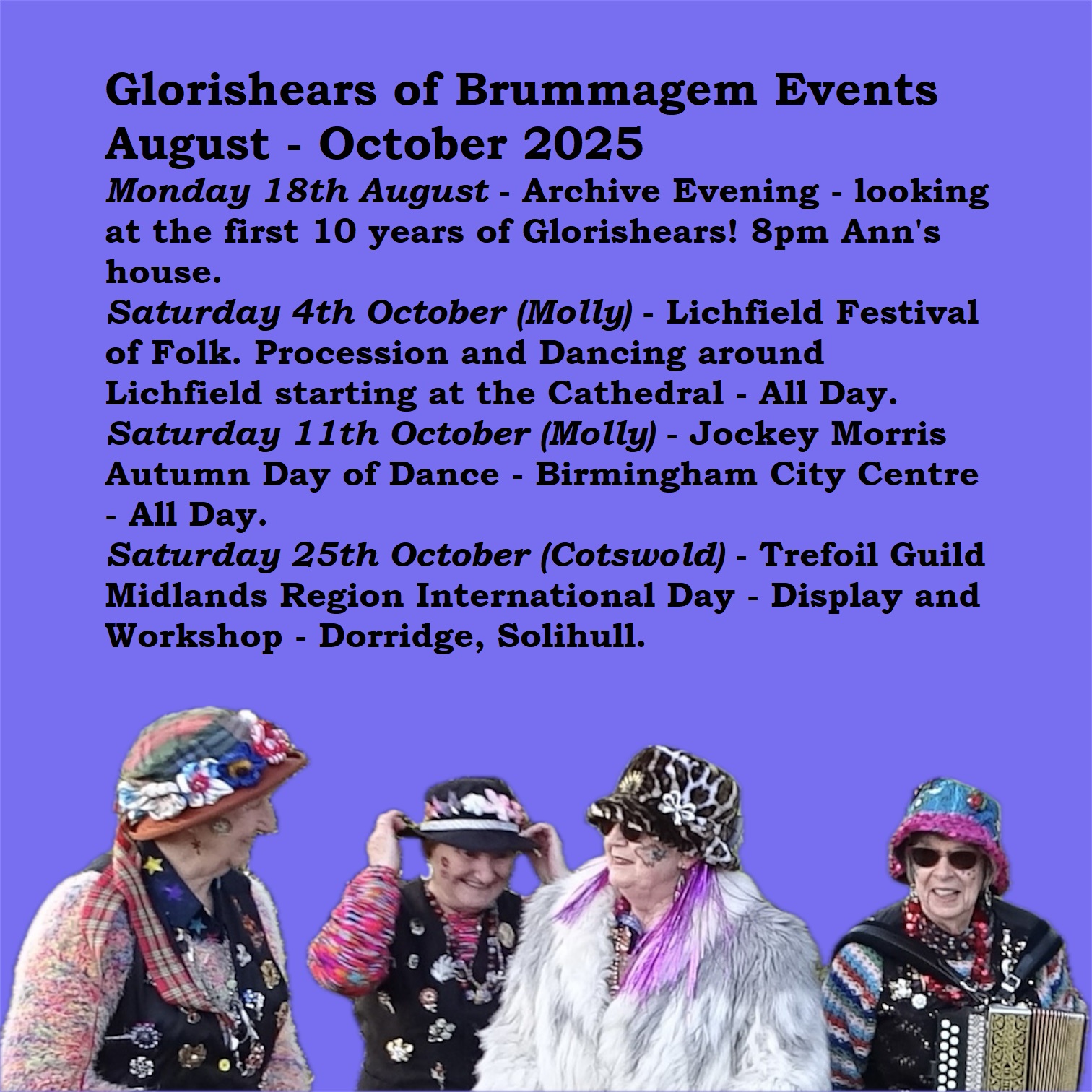 Glorishears of Brummagem Events August - October 2025

Monday 18th August - Archive Evening - looking at the first 10 years of Glorishears! 8pm Ann's house.

Saturday 4th October (Molly) - Lichfield Festival of Folk. Procession and Dancing around Lichfield starting at the Cathedral - All Day.

Saturday 11th October (Molly) - Jockey Morris Autumn Day of Dance - Birmingham City Centre - All Day.

Saturday 25th October (Cotswold) - Trefoil Guild Midlands Region International Day - Display and Workshop - Dorridge, Solihull.